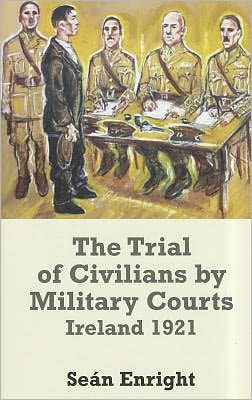 The Trial of Civilians by Military Courts
Ireland 1921

Seán Enright